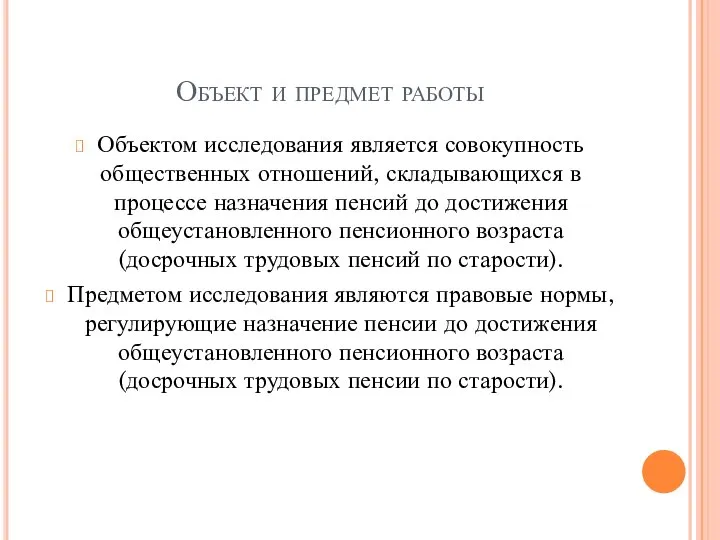 Объект и предмет работы

Объектом исследования является совокупность общественных отношений, складывающихся в процессе назначения пенсий до достижения общеустановленного пенсионного возраста (досрочных трудовых пенсий по старости).

Предметом исследования являются правовые нормы, регулирующие назначение пенсии до достижения общеустановленного пенсионного возраста (досрочных трудовых пенсии по старости).